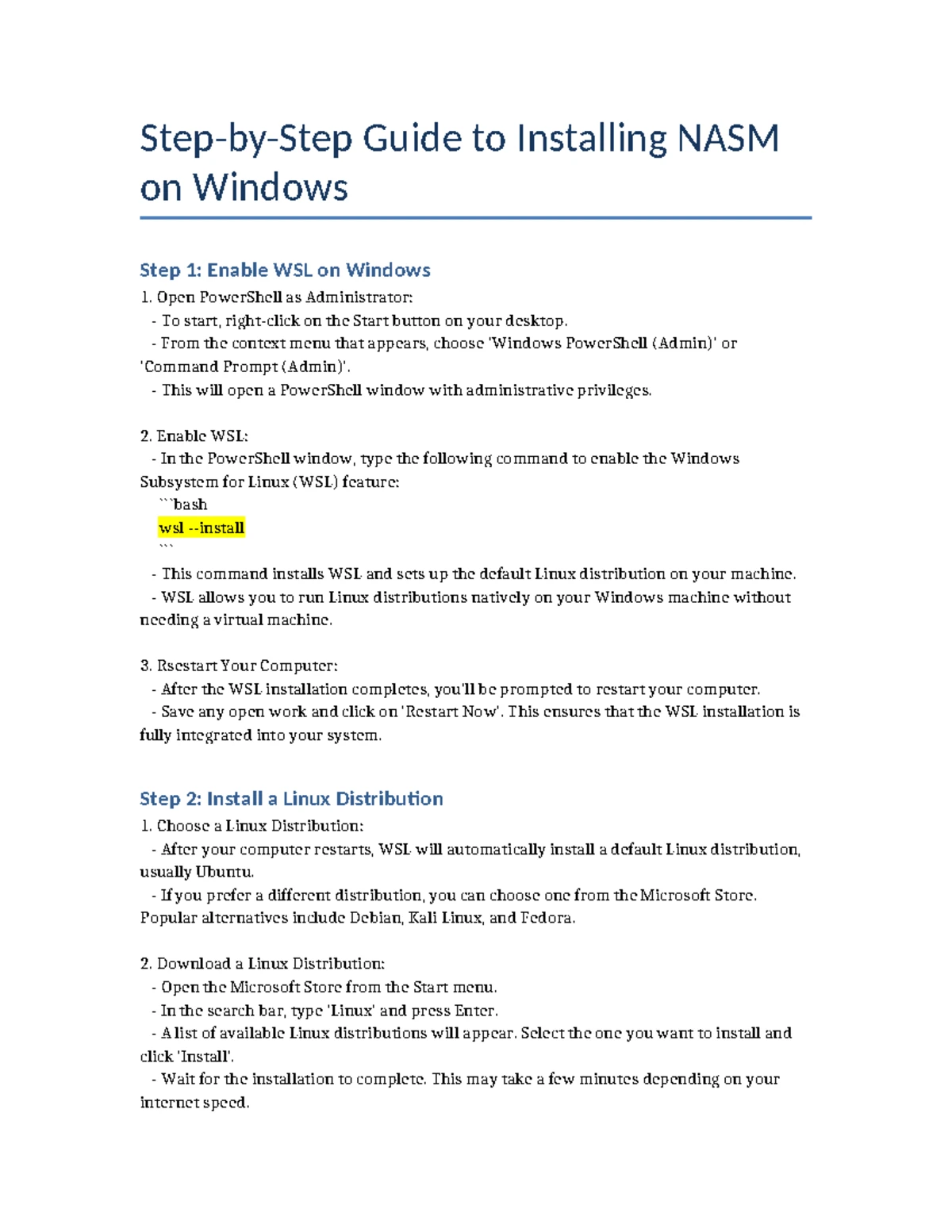 Step-by-Step Guide to Installing NASM on Windows

Step 1: Enable WSL on Windows

1. Open PowerShell as Administrator:
- To start, right-click on the Start button on your desktop.
- From the context menu that appears, choose 'Windows PowerShell (Admin)' or 'Command Prompt (Admin)'.
- This will open a PowerShell window with administrative privileges.

2. Enable WSL:
- In the PowerShell window, type the following command to enable the Windows Subsystem for Linux (WSL) feature:
```bash
wsl --install
```
- This command installs WSL and sets up the default Linux distribution on your machine.
- WSL allows you to run Linux distributions natively on your Windows machine without needing a virtual machine.

3. Rsestart Your Computer:
- After the WSL installation completes, you'll be prompted to restart your computer.
- Save any open work and click on 'Restart Now'. This ensures that the WSL installation is fully integrated into your system.

Step 2: Install a Linux Distribution

1. Choose a Linux Distribution:
- After your computer restarts, WSL will automatically install a default Linux distribution, usually Ubuntu.
- If you prefer a different distribution, you can choose one from the Microsoft Store. Popular alternatives include Debian, Kali Linux, and Fedora.

2. Download a Linux Distribution:
- Open the Microsoft Store from the Start menu.
- In the search bar, type 'Linux' and press Enter.
- A list of available Linux distributions will appear. Select the one you want to install and click 'Install'.
- Wait for the installation to complete. This may take a few minutes depending on your internet speed.